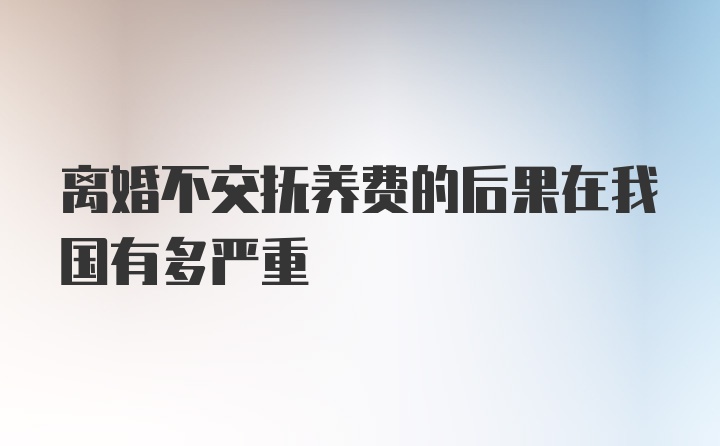 离婚不交抚养费的后果在我国有多严重